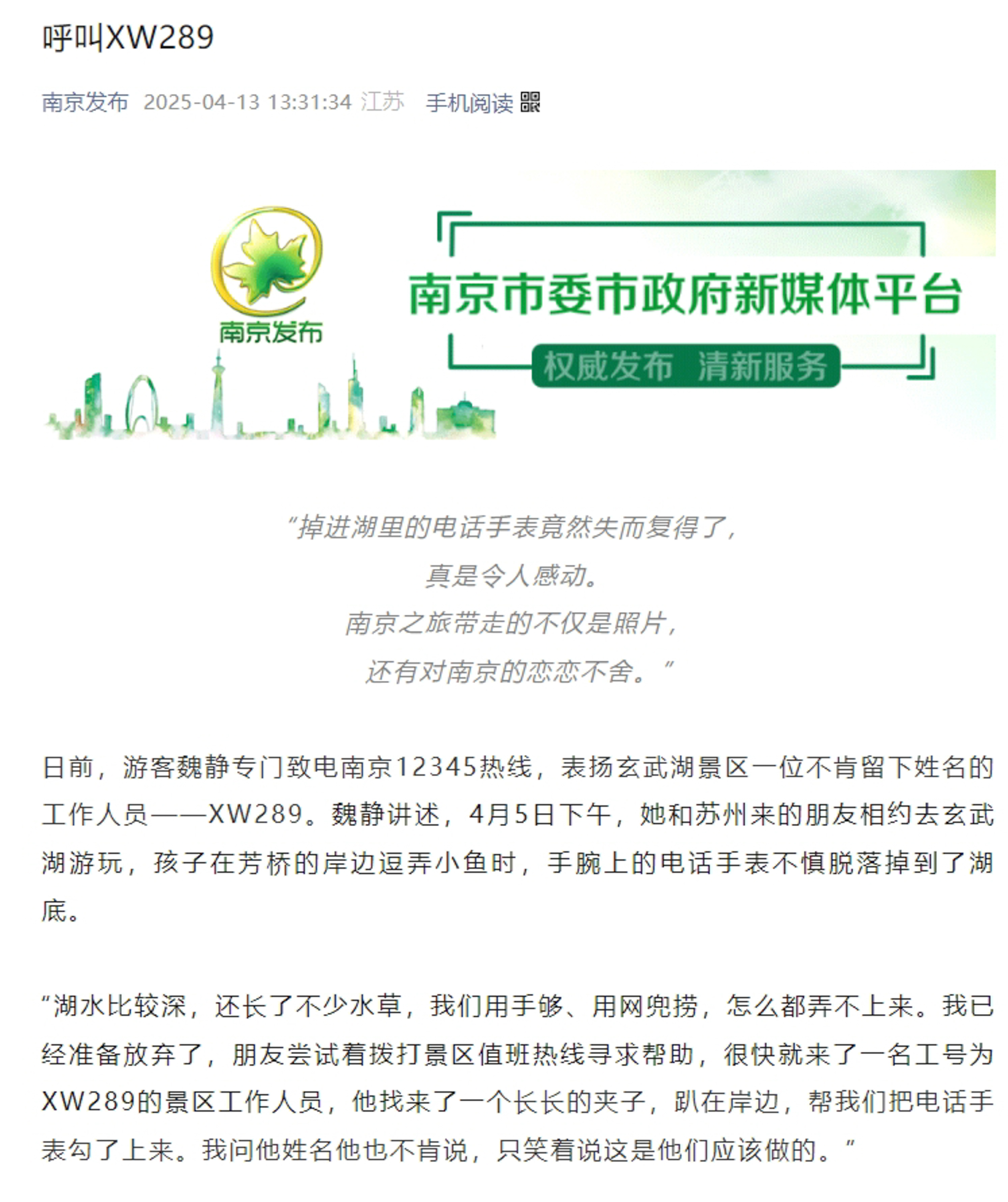 呼叫XW289

南京发布 2025-04-13 13:31:34 江苏 手机阅读

南京发布

南京市委市政府新媒体平台

权威发布 清新服务

“掉进湖里的电话手表竟然失而复得了，
真是令人感动。
南京之旅带走的不仅是照片，
还有对南京的恋恋不舍。”

日前，游客魏静专门致电南京12345热线，表扬玄武湖景区一位不肯留下姓名的工作人员——XW289。魏静讲述，4月5日下午，她和苏州来的朋友相约去玄武湖游玩，孩子在芳桥的岸边逗弄小鱼时，手腕上的电话手表不慎脱落掉到了湖底。

“湖水比较深，还长了不少水草，我们用手够、用网兜捞，怎么都弄不上来。我已经准备放弃了，朋友尝试着拨打景区值班热线寻求帮助，很快就来了一名工号为XW289的景区工作人员，他找来了一个长长的夹子，趴在岸边，帮我们把电话手表勾了上来。我问他姓名他也不肯说，只笑着说这是他们应该做的。”